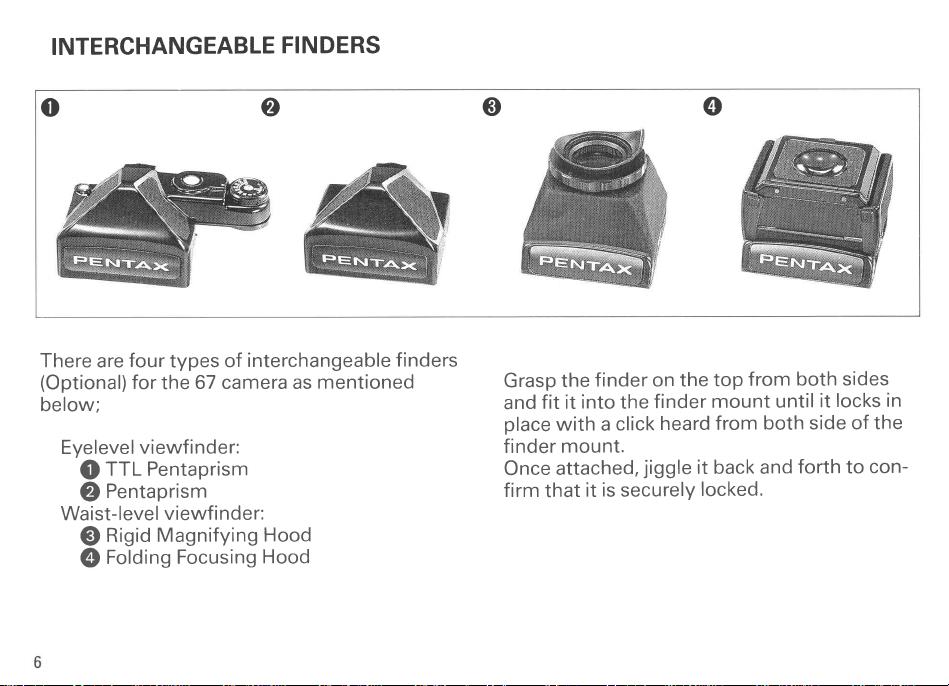 INTERCHANGEABLE FINDERS

❶ ❷ ❸ ❹

PENTAX PENTAX PENTAX PENTAX

There are four types of interchangeable finders (Optional) for the 67 camera as mentioned below;

Eyelevel viewfinder:
❶ TTL Pentaprism
❷ Pentaprism
Waist-level viewfinder:
❸ Rigid Magnifying Hood
❹ Folding Focusing Hood

Grasp the finder on the top from both sides and fit it into the finder mount until it locks in place with a click heard from both side of the finder mount.
Once attached, jiggle it back and forth to confirm that it is securely locked.

6